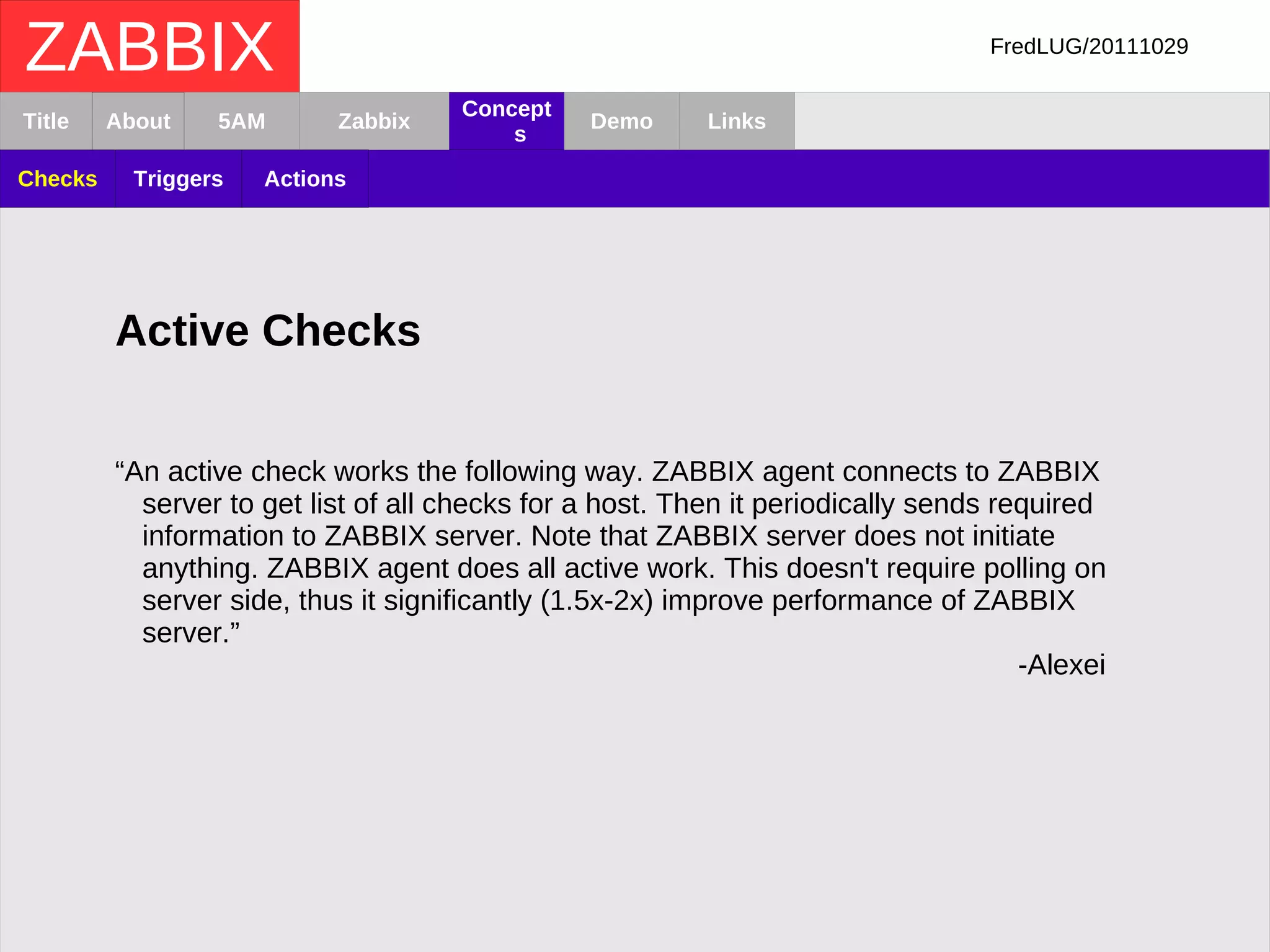 ZABBIX

FredLUG/20111029

Title About 5AM Zabbix Concepts Demo Links

Checks Triggers Actions

Active Checks

“An active check works the following way. ZABBIX agent connects to ZABBIX server to get list of all checks for a host. Then it periodically sends required information to ZABBIX server. Note that ZABBIX server does not initiate anything. ZABBIX agent does all active work. This doesn't require polling on server side, thus it significantly (1.5x-2x) improve performance of ZABBIX server.”

-Alexei